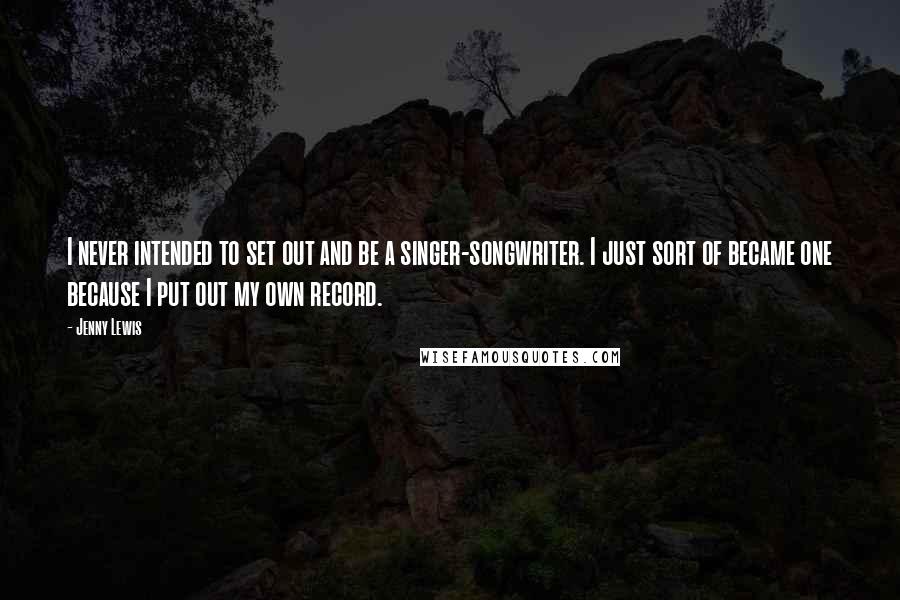 I never intended to set out and be a singer-songwriter. I just sort of became one because I put out my own record.

- Jenny Lewis

WISEFAMOUSQUOTES.COM